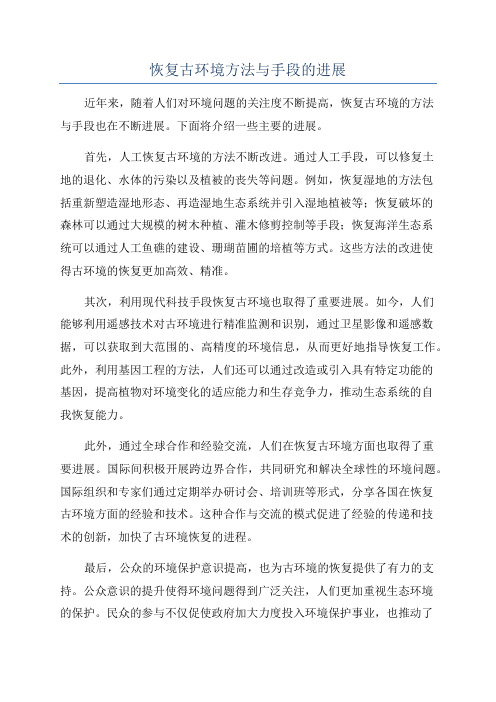 恢复古环境方法与手段的进展

近年来，随着人们对环境问题的关注度不断提高，恢复古环境的方法与手段也在不断进展。下面将介绍一些主要的进展。

首先，人工恢复古环境的方法不断改进。通过人工手段，可以修复土地的退化、水体的污染以及植被的丧失等问题。例如，恢复湿地的方法包括重新塑造湿地形态、再造湿地生态系统并引入湿地植被等；恢复破坏的森林可以通过大规模的树木种植、灌木修剪控制等手段；恢复海洋生态系统可以通过人工鱼礁的建设、珊瑚苗圃的培植等方式。这些方法的改进使得古环境的恢复更加高效、精准。

其次，利用现代科技手段恢复古环境也取得了重要进展。如今，人们能够利用遥感技术对古环境进行精准监测和识别，通过卫星影像和遥感数据，可以获取到大范围的、高精度的环境信息，从而更好地指导恢复工作。此外，利用基因工程的方法，人们还可以通过改造或引入具有特定功能的基因，提高植物对环境变化的适应能力和生存竞争力，推动生态系统的自我恢复能力。

此外，通过全球合作和经验交流，人们在恢复古环境方面也取得了重要进展。国际间积极开展跨边界合作，共同研究和解决全球性的环境问题。国际组织和专家们通过定期举办研讨会、培训班等形式，分享各国在恢复古环境方面的经验和技术。这种合作与交流的模式促进了经验的传递和技术的创新，加快了古环境恢复的进程。

最后，公众的环境保护意识提高，也为古环境的恢复提供了有力的支持。公众意识的提升使得环境问题得到广泛关注，人们更加重视生态环境的保护。民众的参与不仅促使政府加大力度投入环境保护事业，也推动了